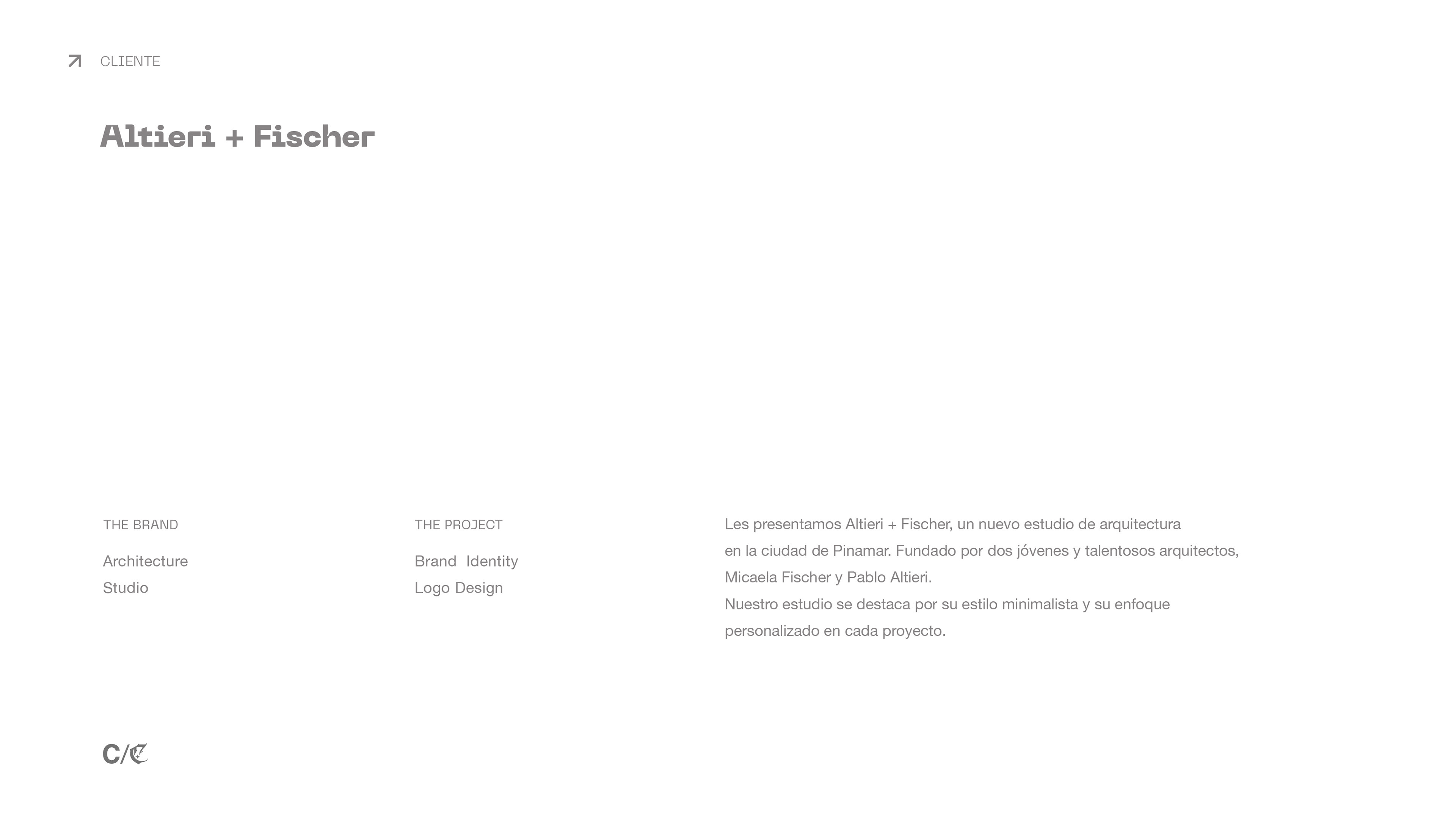 ↗ CLIENTE

Altieri + Fischer

THE BRAND

Architecture
Studio

THE PROJECT

Brand Identity
Logo Design

Les presentamos Altieri + Fischer, un nuevo estudio de arquitectura en la ciudad de Pinamar. Fundado por dos jóvenes y talentosos arquitectos, Micaela Fischer y Pablo Altieri.

Nuestro estudio se destaca por su estilo minimalista y su enfoque personalizado en cada proyecto.

C/C